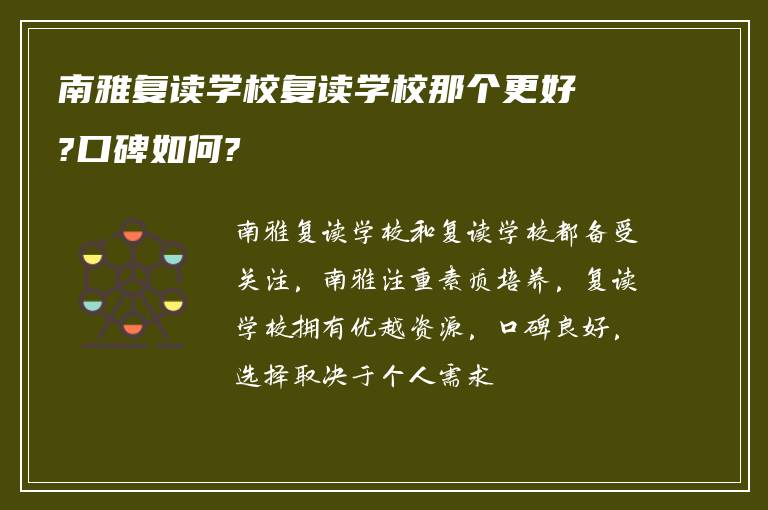 南雅复读学校复读学校那个更好?口碑如何?

南雅复读学校和复读学校都备受关注，南雅注重素质培养，复读学校拥有优越资源，口碑良好，选择取决于个人需求